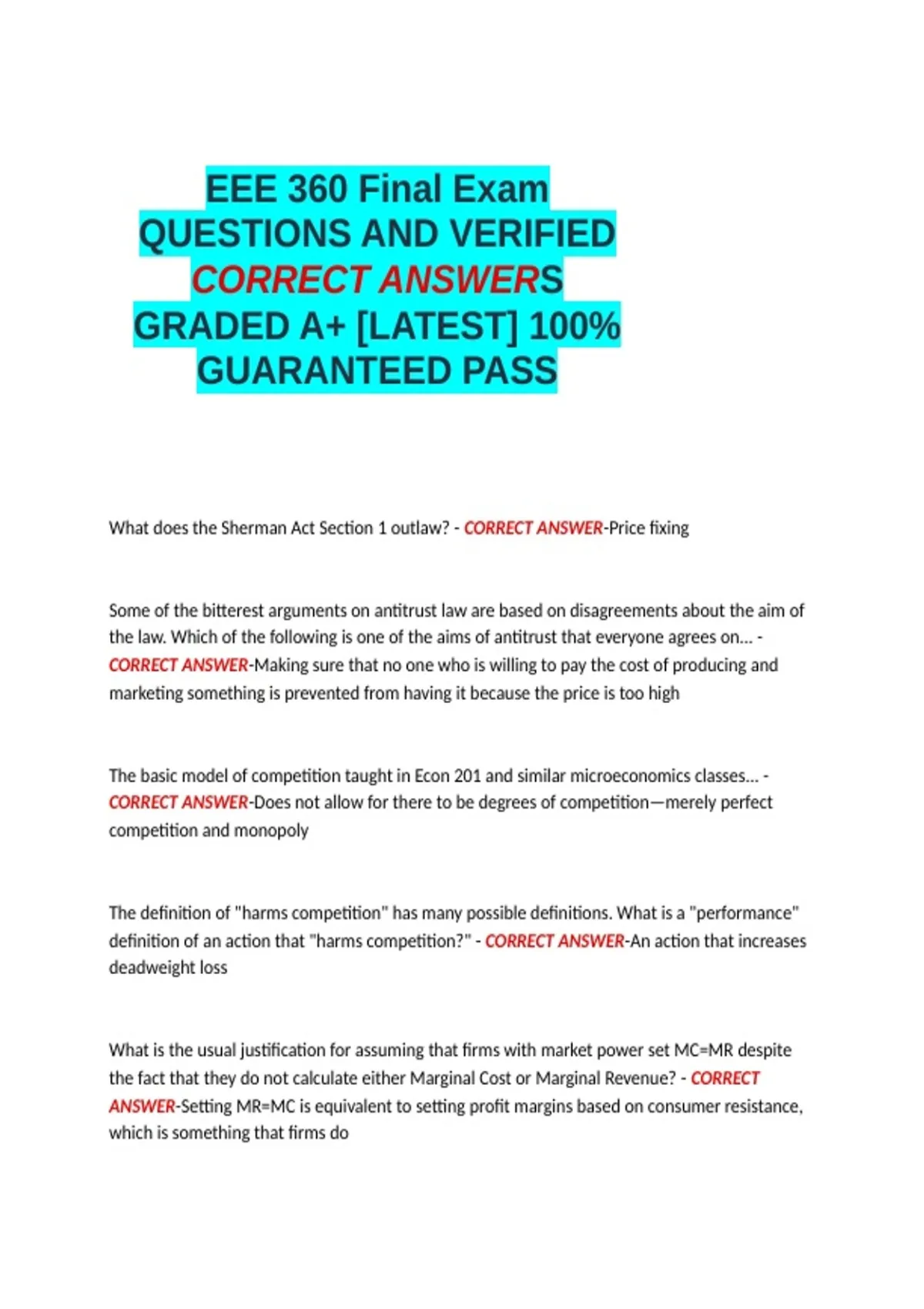 EEE 360 Final Exam QUESTIONS AND VERIFIED CORRECT ANSWERS GRADED A+ [LATEST] 100% GUARANTEED PASS

What does the Sherman Act Section 1 outlaw? - CORRECT ANSWER-Price fixing

Some of the bitterest arguments on antitrust law are based on disagreements about the aim of the law. Which of the following is one of the aims of antitrust that everyone agrees on... - CORRECT ANSWER-Making sure that no one who is willing to pay the cost of producing and marketing something is prevented from having it because the price is too high

The basic model of competition taught in Econ 201 and similar microeconomics classes... - CORRECT ANSWER-Does not allow for there to be degrees of competition—merely perfect competition and monopoly

The definition of "harms competition" has many possible definitions. What is a "performance" definition of an action that "harms competition?" - CORRECT ANSWER-An action that increases deadweight loss

What is the usual justification for assuming that firms with market power set MC=MR despite the fact that they do not calculate either Marginal Cost or Marginal Revenue? - CORRECT ANSWER-Setting MR=MC is equivalent to setting profit margins based on consumer resistance, which is something that firms do